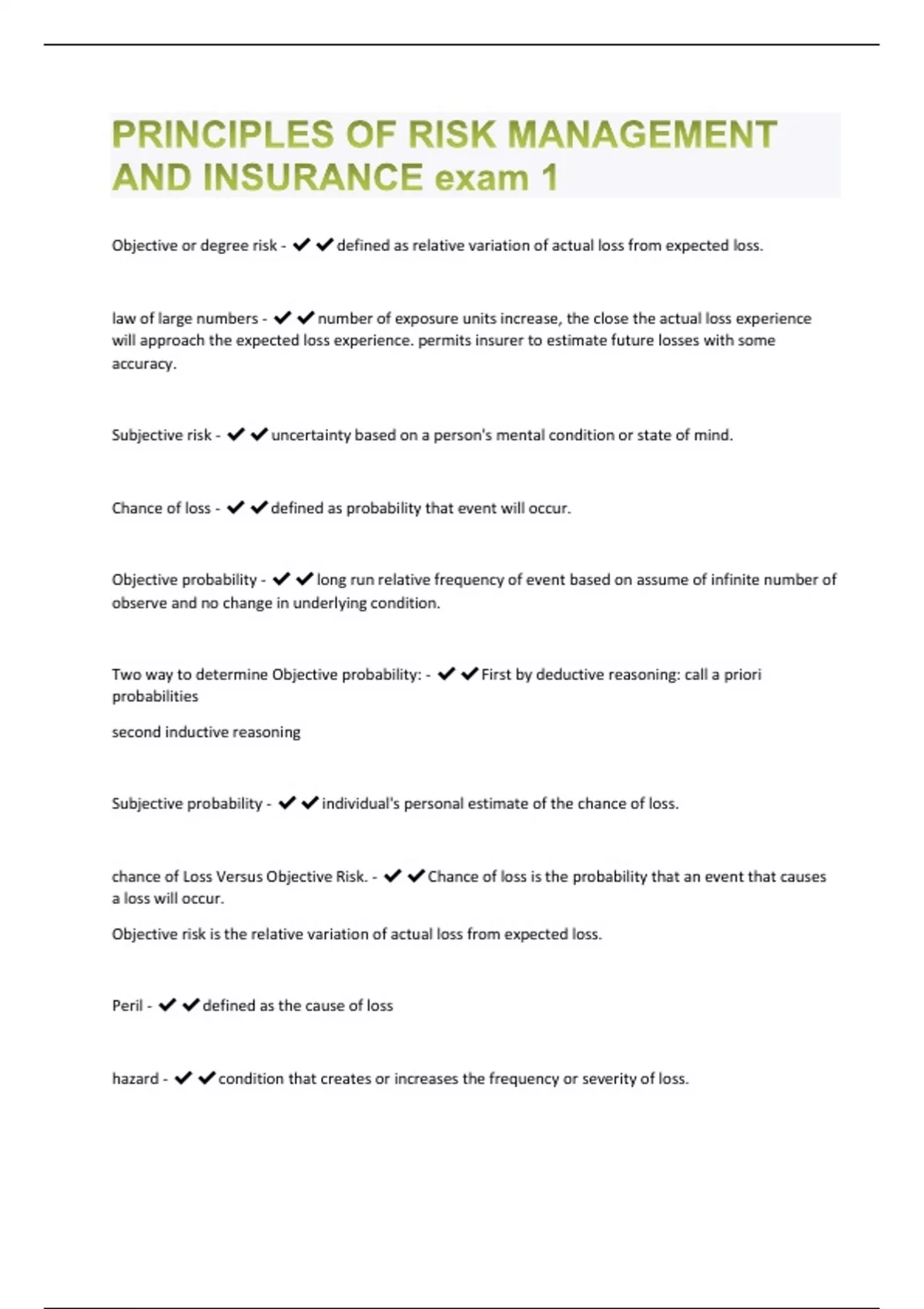 PRINCIPLES OF RISK MANAGEMENT AND INSURANCE exam 1

Objective or degree risk - ✔✔defined as relative variation of actual loss from expected loss.

law of large numbers - ✔✔number of exposure units increase, the close the actual loss experience will approach the expected loss experience. permits insurer to estimate future losses with some accuracy.

Subjective risk - ✔✔uncertainty based on a person's mental condition or state of mind.

Chance of loss - ✔✔defined as probability that event will occur.

Objective probability - ✔✔long run relative frequency of event based on assume of infinite number of observe and no change in underlying condition.

Two way to determine Objective probability: - ✔✔First by deductive reasoning: call a priori probabilities

second inductive reasoning

Subjective probability - ✔✔individual's personal estimate of the chance of loss.

chance of Loss Versus Objective Risk. - ✔✔Chance of loss is the probability that an event that causes a loss will occur.

Objective risk is the relative variation of actual loss from expected loss.

Peril - ✔✔defined as the cause of loss

hazard - ✔✔condition that creates or increases the frequency or severity of loss.